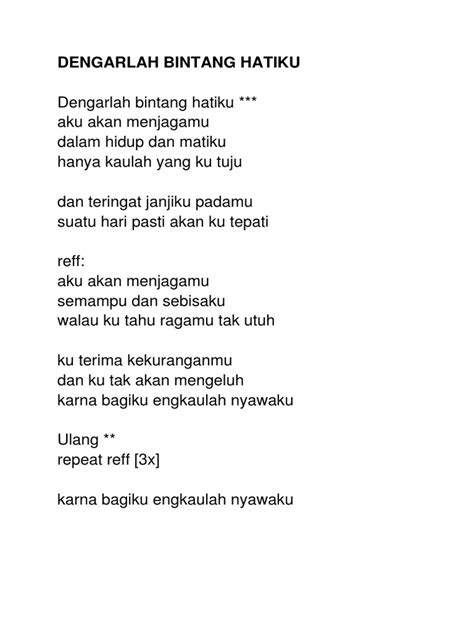 DENGARLAH BINTANG HATIKU

Dengarlah bintang hatiku ***
aku akan menjagamu
dalam hidup dan matiku
hanya kaulah yang ku tuju

dan teringat janjiku padamu
suatu hari pasti akan ku tepati

reff:
aku akan menjagamu
semampu dan sebisaku
walau ku tahu ragamu tak utuh

ku terima kekuranganmu
dan ku tak akan mengeluh
karna bagiku engkaulah nyawaku

Ulang **
repeat reff [3x]

karna bagiku engkaulah nyawaku